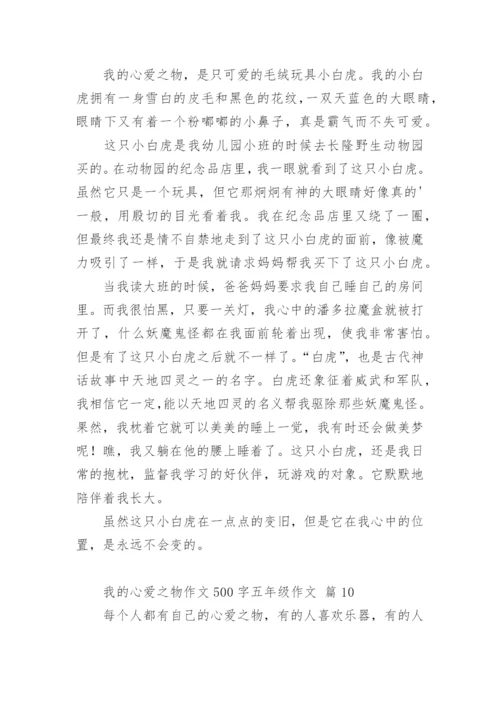 我的心爱之物，是只可爱的毛绒玩具小白虎。我的小白虎拥有一身雪白的皮毛和黑色的花纹，一双天蓝色的大眼睛，眼睛下又有着一个粉嘟嘟的小鼻子，真是霸气而不失可爱。

这只小白虎是我幼儿园小班的时候去长隆野生动物园买的。在动物园的纪念品店里，我一眼就看到了这只小白虎。虽然它只是一个玩具，但它那炯炯有神的大眼睛好像真的'一般，用殷切的目光看着我。我在纪念品店里又绕了一圈，但最终我还是情不自禁地走到了这只小白虎的面前，像被魔力吸引了一样，于是我就请求妈妈帮我买下了这只小白虎。

当我读大班的时候，爸爸妈妈要求我自己睡自己的房间里。而我很怕黑，只要一关灯，我心中的潘多拉魔盒就被打开了，什么妖魔鬼怪都在我面前轮着出现，使我非常害怕。但是有了这只小白虎之后就不一样了。“白虎”，也是古代神话故事中天地四灵之一的名字。白虎还象征着威武和军队，我相信它一定,能以天地四灵的名义帮我驱除那些妖魔鬼怪。果然，我枕着它就可以美美的睡上一觉，我有时还会做美梦呢！瞧，我又躺在他的腰上睡着了。这只小白虎，还是我日常的抱枕，监督我学习的好伙伴，玩游戏的对象。它默默地陪伴着我长大。

虽然这只小白虎在一点点的变旧，但是它在我心中的位置，是永远不会变的。

我的心爱之物作文500字五年级作文 篇10

每个人都有自己的心爱之物，有的人喜欢乐器，有的人